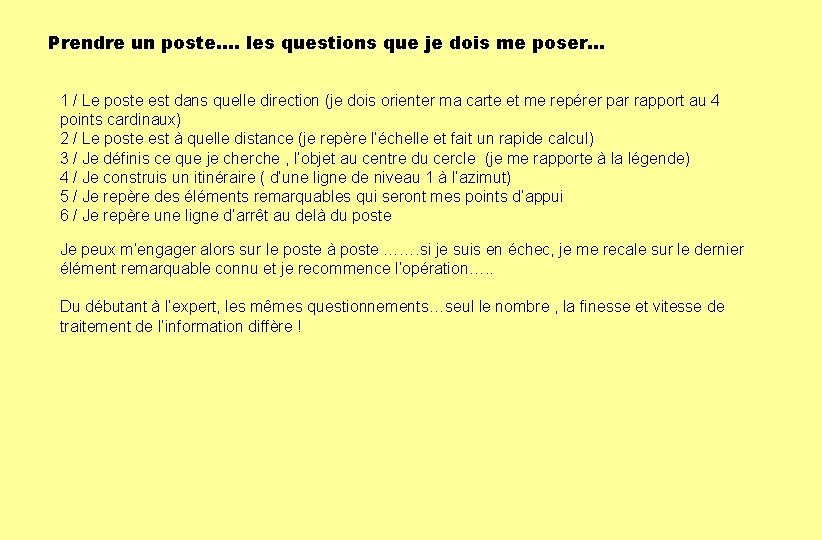 Prendre un poste…. les questions que je dois me poser…

1 / Le poste est dans quelle direction (je dois orienter ma carte et me repérer par rapport au 4 points cardinaux)
2 / Le poste est à quelle distance (je repère l'échelle et fait un rapide calcul)
3 / Je définis ce que je cherche , l'objet au centre du cercle (je me rapporte à la légende)
4 / Je construis un itinéraire ( d'une ligne de niveau 1 à l'azimut)
5 / Je repère des éléments remarquables qui seront mes points d'appui
6 / Je repère une ligne d'arrêt au delà du poste

Je peux m'engager alors sur le poste à poste …….si je suis en échec, je me recale sur le dernier élément remarquable connu et je recommence l'opération…..

Du débutant à l'expert, les mêmes questionnements…seul le nombre , la finesse et vitesse de traitement de l'information diffère !